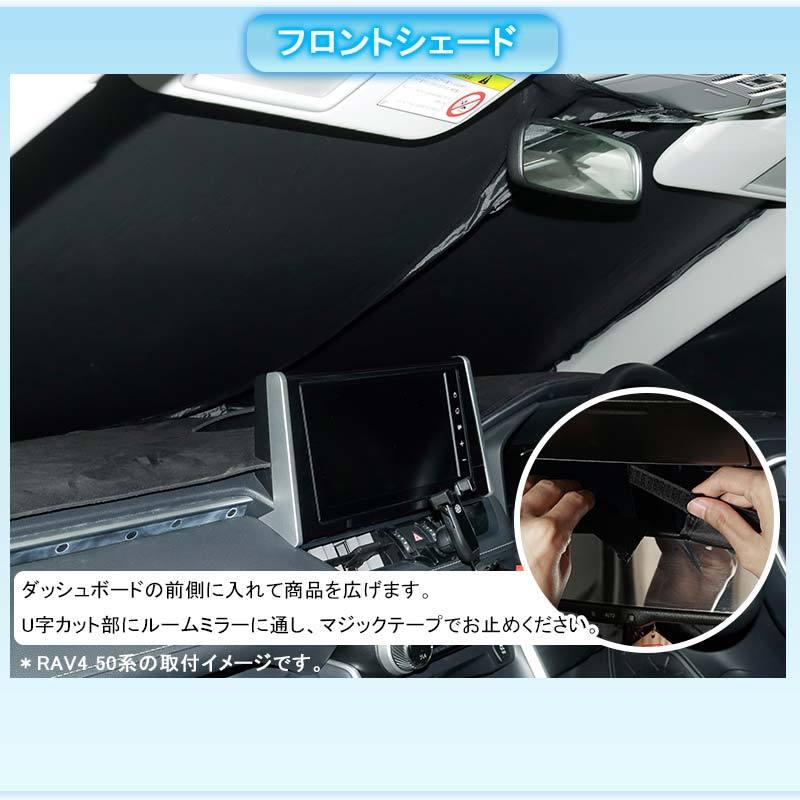 フロントシェード

ダッシュボードの前側に入れて商品を広げます。
U字カット部にルームミラーに通し、マジックテープでお止めください。

＊RAV4 50系の取付イメージです。